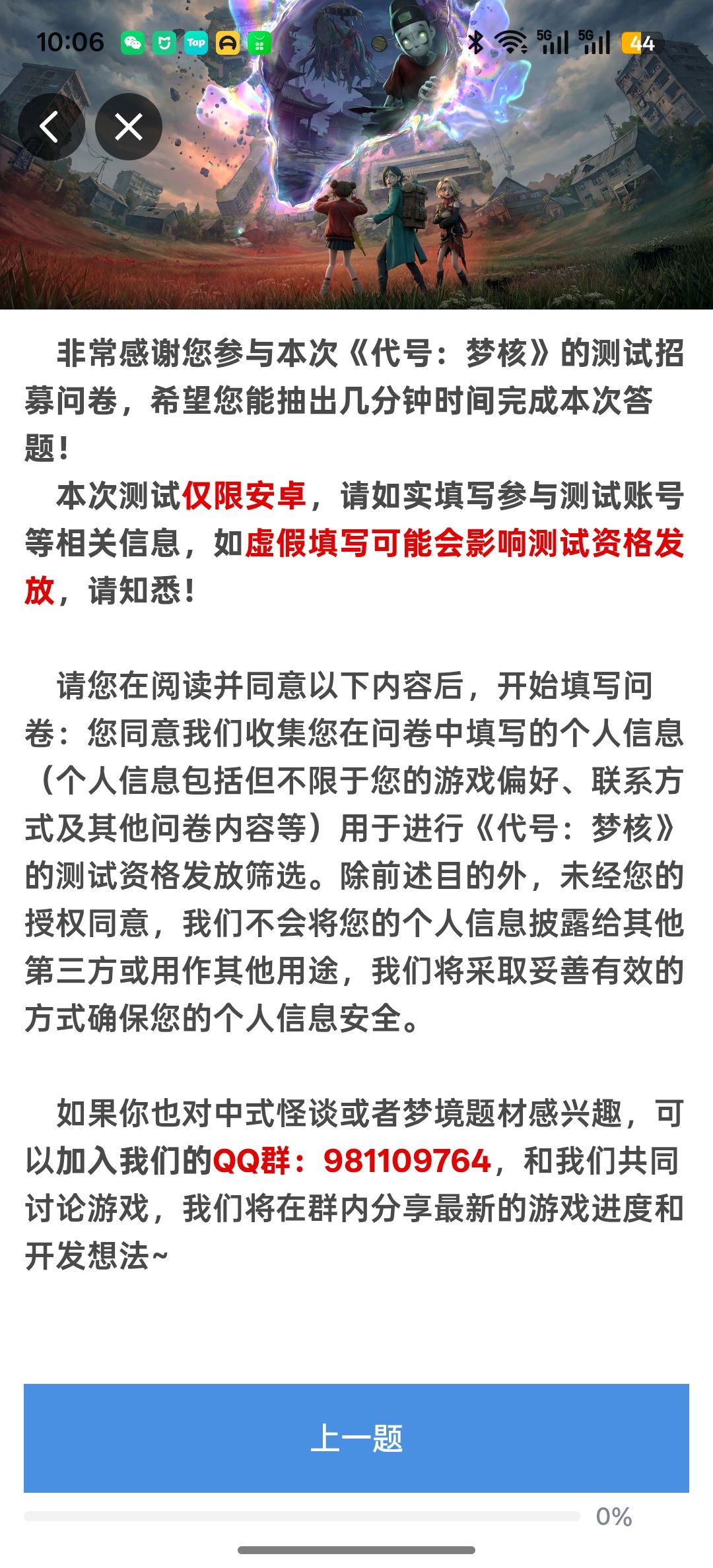 10:06 Tap 5G 5G 44

非常感谢您参与本次《代号：梦核》的测试招募问卷，希望您能抽出几分钟时间完成本次答题！

本次测试仅限安卓，请如实填写参与测试账号等相关信息，如虚假填写可能会影响测试资格发放，请知悉！

请您在阅读并同意以下内容后，开始填写问卷：您同意我们收集您在问卷中填写的个人信息（个人信息包括但不限于您的游戏偏好、联系方式及其他问卷内容等）用于进行《代号：梦核》的测试资格发放筛选。除前述目的外，未经您的授权同意，我们不会将您的个人信息披露给其他第三方或用作其他用途，我们将采取妥善有效的方式确保您的个人信息安全。

如果你也对中式怪谈或者梦境题材感兴趣，可以加入我们的QQ群：981109764，和我们共同讨论游戏，我们将在群内分享最新的游戏进度和开发想法~

上一题

0%